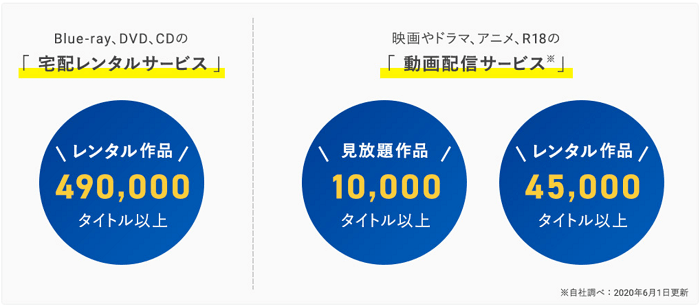 Blue-ray、DVD、CDの
「 宅配レンタルサービス 」

＼ レンタル作品 ／
490,000
タイトル以上

映画やドラマ、アニメ、R18の
「 動画配信サービス※ 」

＼ 見放題作品 ／
10,000
タイトル以上

＼ レンタル作品 ／
45,000
タイトル以上

※自社調べ：2020年6月1日更新